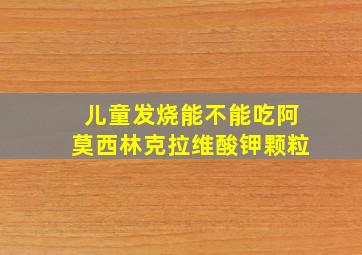 儿童发烧能不能吃阿莫西林克拉维酸钾颗粒